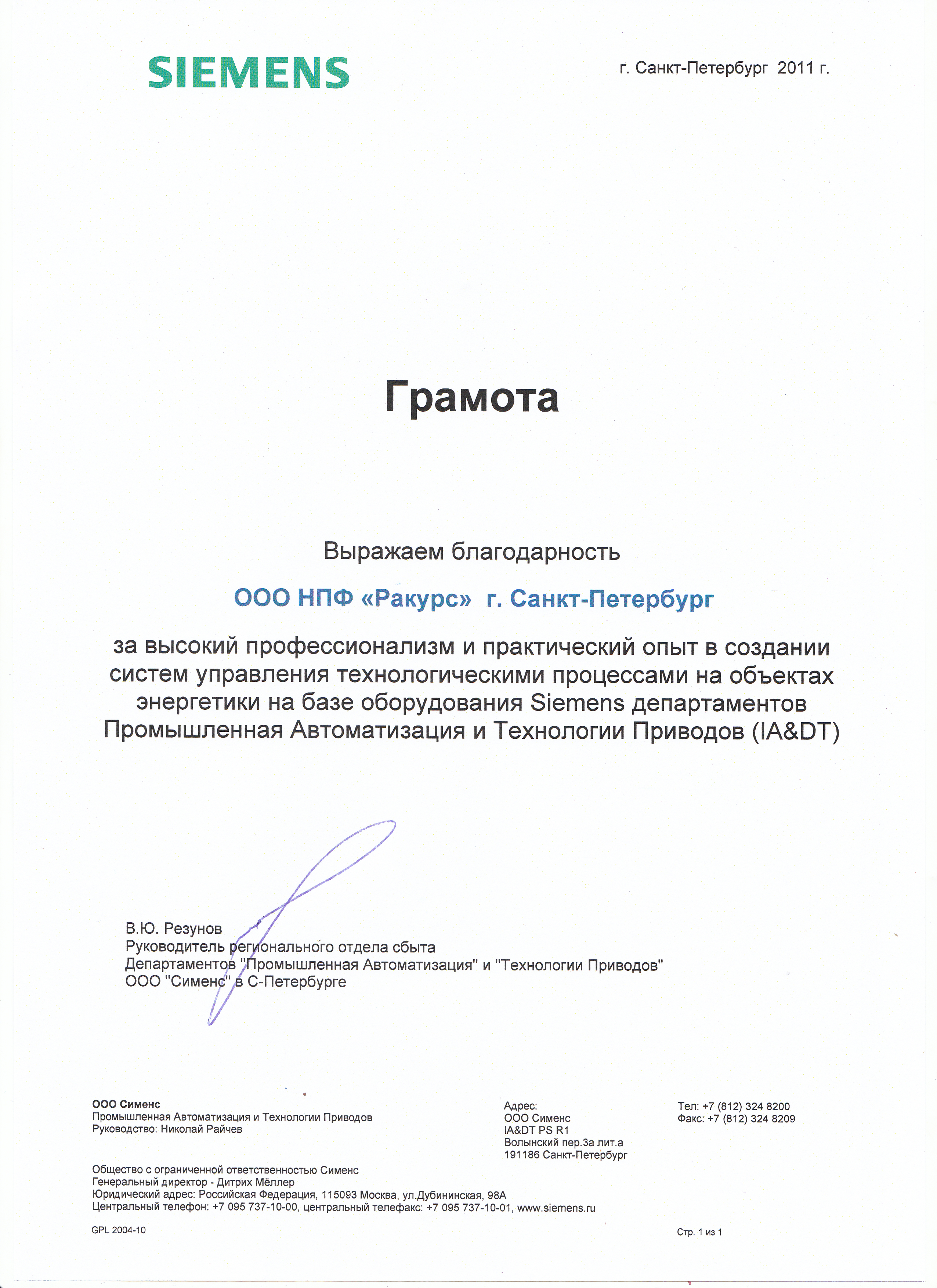 SIEMENS

г. Санкт-Петербург 2011 г.

Грамота

Выражаем благодарность

ООО НПФ «Ракурс» г. Санкт-Петербург

за высокий профессионализм и практический опыт в создании систем управления технологическими процессами на объектах энергетики на базе оборудования Siemens департаментов Промышленная Автоматизация и Технологии Приводов (IA&DT)

В.Ю. Резунов
Руководитель регионального отдела сбыта
Департаментов "Промышленная Автоматизация" и "Технологии Приводов"
ООО "Сименс" в С-Петербурге

ООО Сименс
Промышленная Автоматизация и Технологии Приводов
Руководство: Николай Райчев

Адрес:
ООО Сименс
IA&DT PS R1
Волынский пер.3а лит.а
191186 Санкт-Петербург

Тел: +7 (812) 324 8200
Факс: +7 (812) 324 8209

Общество с ограниченной ответственностью Сименс
Генеральный директор - Дитрих Мёллер
Юридический адрес: Российская Федерация, 115093 Москва, ул.Дубининская, 98А
Центральный телефон: +7 095 737-10-00, центральный телефакс: +7 095 737-10-01, www.siemens.ru

GPL 2004-10

Стр. 1 из 1